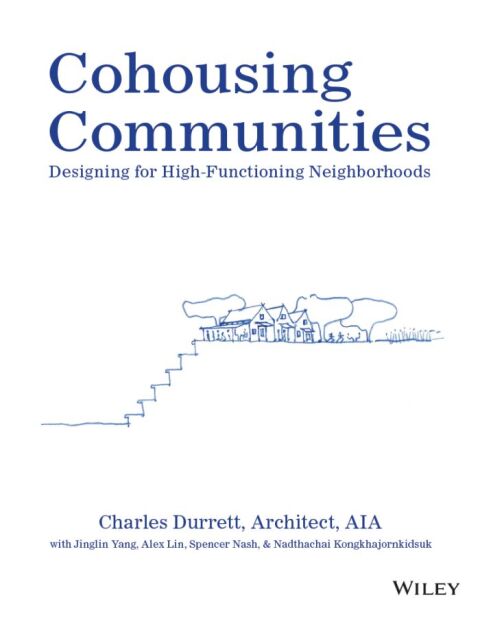 Cohousing Communities

Designing for High-Functioning Neighborhoods

Charles Durrett, Architect, AIA

with Jinglin Yang, Alex Lin, Spencer Nash, & Nadthachai Kongkhajornkidsuk

WILEY